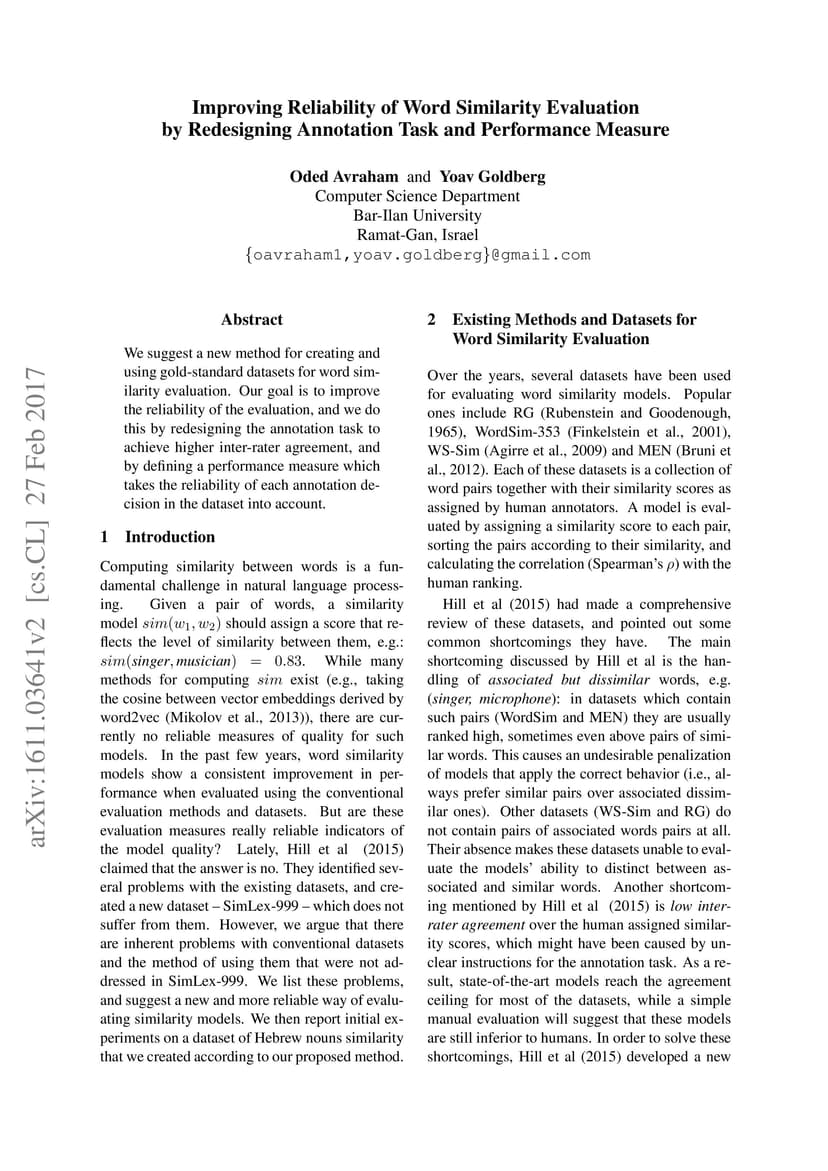 Improving Reliability of Word Similarity Evaluation by Redesigning Annotation Task and Performance Measure

Oded Avraham and Yoav Goldberg
Computer Science Department
Bar-Ilan University
Ramat-Gan, Israel
{oavraham1,yoav.goldberg}@gmail.com

arXiv:1611.03641v2 [cs.CL] 27 Feb 2017

Abstract

We suggest a new method for creating and using gold-standard datasets for word similarity evaluation. Our goal is to improve the reliability of the evaluation, and we do this by redesigning the annotation task to achieve higher inter-rater agreement, and by defining a performance measure which takes the reliability of each annotation decision in the dataset into account.

1 Introduction

Computing similarity between words is a fundamental challenge in natural language processing. Given a pair of words, a similarity model $sim(w_1, w_2)$ should assign a score that reflects the level of similarity between them, e.g.: $sim(singer, musician) = 0.83$. While many methods for computing $sim$ exist (e.g., taking the cosine between vector embeddings derived by word2vec (Mikolov et al., 2013)), there are currently no reliable measures of quality for such models. In the past few years, word similarity models show a consistent improvement in performance when evaluated using the conventional evaluation methods and datasets. But are these evaluation measures really reliable indicators of the model quality? Lately, Hill et al (2015) claimed that the answer is no. They identified several problems with the existing datasets, and created a new dataset – SimLex-999 – which does not suffer from them. However, we argue that there are inherent problems with conventional datasets and the method of using them that were not addressed in SimLex-999. We list these problems, and suggest a new and more reliable way of evaluating similarity models. We then report initial experiments on a dataset of Hebrew nouns similarity that we created according to our proposed method.

2 Existing Methods and Datasets for Word Similarity Evaluation

Over the years, several datasets have been used for evaluating word similarity models. Popular ones include RG (Rubenstein and Goodenough, 1965), WordSim-353 (Finkelstein et al., 2001), WS-Sim (Agirre et al., 2009) and MEN (Bruni et al., 2012). Each of these datasets is a collection of word pairs together with their similarity scores as assigned by human annotators. A model is evaluated by assigning a similarity score to each pair, sorting the pairs according to their similarity, and calculating the correlation (Spearman's $\rho$) with the human ranking.

Hill et al (2015) had made a comprehensive review of these datasets, and pointed out some common shortcomings they have. The main shortcoming discussed by Hill et al is the handling of associated but dissimilar words, e.g. (singer, microphone): in datasets which contain such pairs (WordSim and MEN) they are usually ranked high, sometimes even above pairs of similar words. This causes an undesirable penalization of models that apply the correct behavior (i.e., always prefer similar pairs over associated dissimilar ones). Other datasets (WS-Sim and RG) do not contain pairs of associated words pairs at all. Their absence makes these datasets unable to evaluate the models' ability to distinct between associated and similar words. Another shortcoming mentioned by Hill et al (2015) is low inter-rater agreement over the human assigned similarity scores, which might have been caused by unclear instructions for the annotation task. As a result, state-of-the-art models reach the agreement ceiling for most of the datasets, while a simple manual evaluation will suggest that these models are still inferior to humans. In order to solve these shortcomings, Hill et al (2015) developed a new